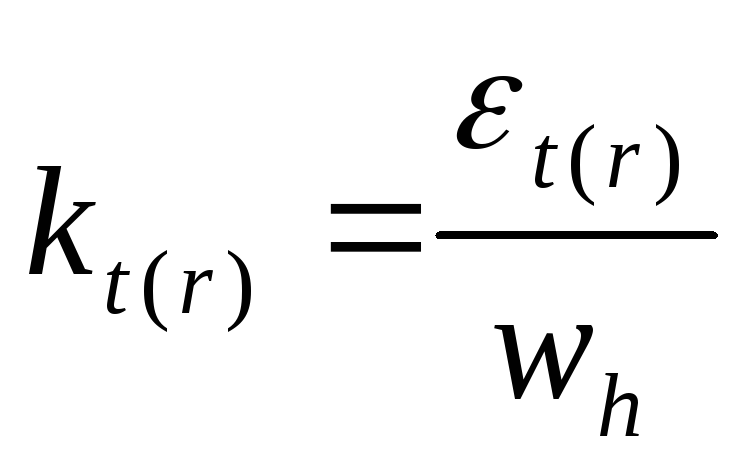 $k_{t(r)} = \frac{\varepsilon_{t(r)}}{w_h}$